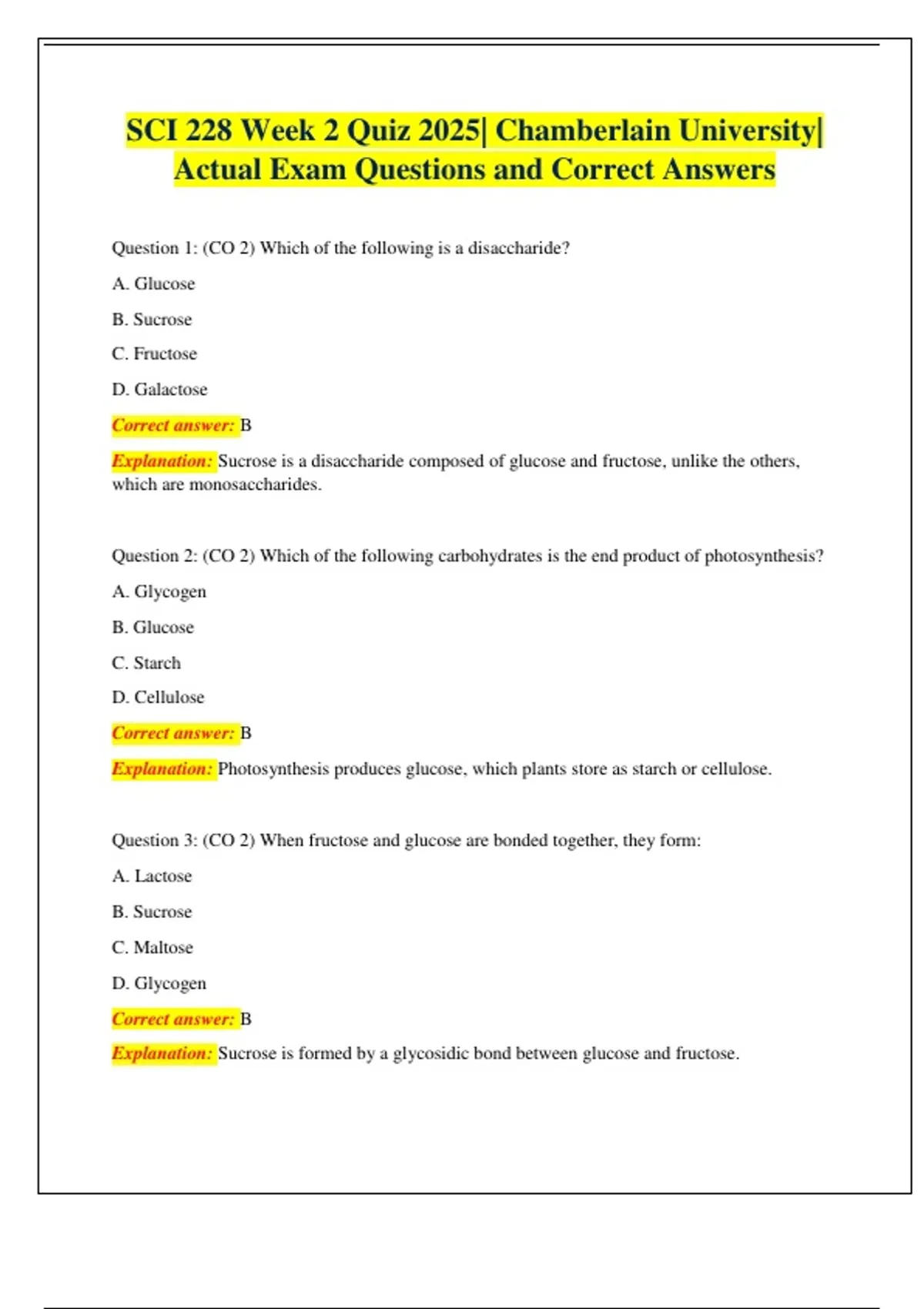 SCI 228 Week 2 Quiz 2025| Chamberlain University| Actual Exam Questions and Correct Answers

Question 1: (CO 2) Which of the following is a disaccharide?

A. Glucose

B. Sucrose

C. Fructose

D. Galactose

Correct answer: B

Explanation: Sucrose is a disaccharide composed of glucose and fructose, unlike the others, which are monosaccharides.

Question 2: (CO 2) Which of the following carbohydrates is the end product of photosynthesis?

A. Glycogen

B. Glucose

C. Starch

D. Cellulose

Correct answer: B

Explanation: Photosynthesis produces glucose, which plants store as starch or cellulose.

Question 3: (CO 2) When fructose and glucose are bonded together, they form:

A. Lactose

B. Sucrose

C. Maltose

D. Glycogen

Correct answer: B

Explanation: Sucrose is formed by a glycosidic bond between glucose and fructose.